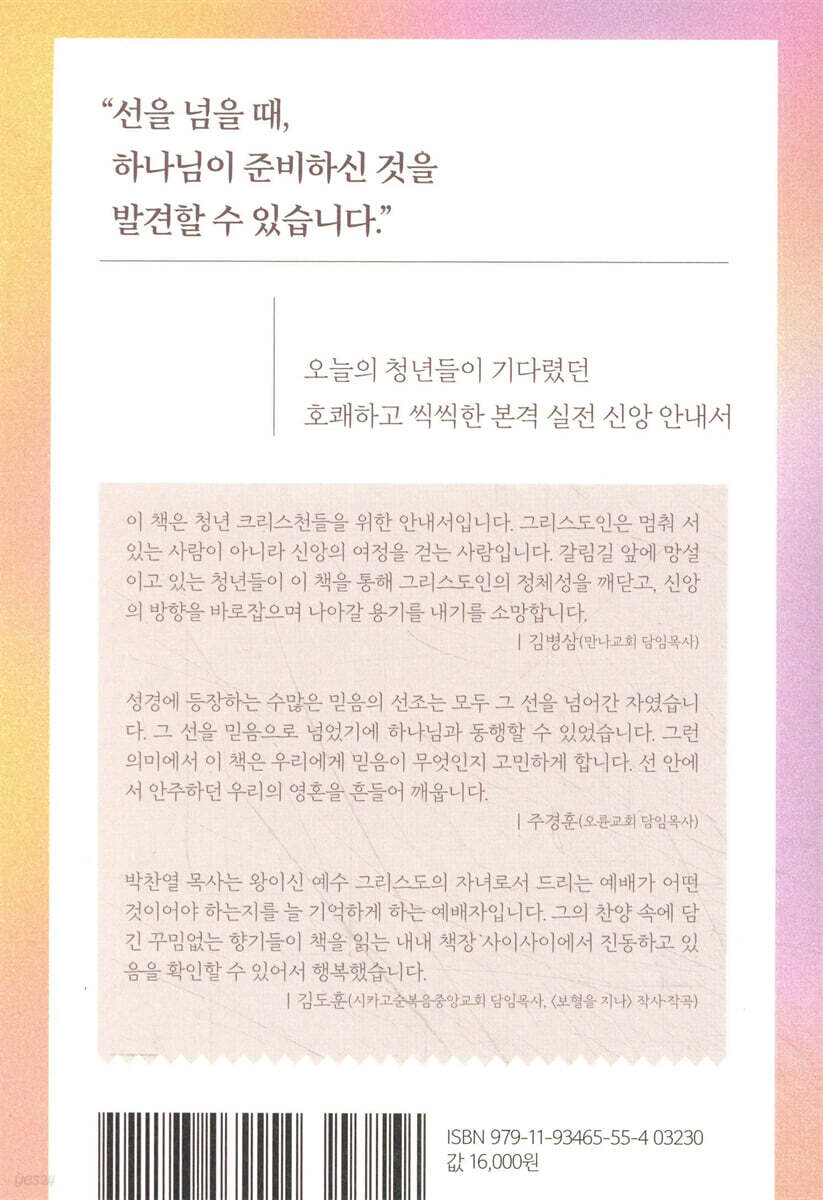 "선을 넘을 때,
하나님이 준비하신 것을
발견할 수 있습니다."

오늘의 청년들이 기다렸던
호쾌하고 씩씩한 본격 실전 신앙 안내서

이 책은 청년 크리스천들을 위한 안내서입니다. 그리스도인은 멈춰 서 있는 사람이 아니라 신앙의 여정을 걷는 사람입니다. 갈림길 앞에 망설이고 있는 청년들이 이 책을 통해 그리스도인의 정체성을 깨닫고, 신앙의 방향을 바로잡으며 나아갈 용기를 내기를 소망합니다.

| 김병삼(만나교회 담임목사)

성경에 등장하는 수많은 믿음의 선조는 모두 그 선을 넘어간 자였습니다. 그 선을 믿음으로 넘었기에 하나님과 동행할 수 있었습니다. 그런 의미에서 이 책은 우리에게 믿음이 무엇인지 고민하게 합니다. 선 안에서 안주하던 우리의 영혼을 흔들어 깨웁니다.

| 주경훈(오륜교회 담임목사)

박찬열 목사는 왕이신 예수 그리스도의 자녀로서 드리는 예배가 어떤 것이어야 하는지를 늘 기억하게 하는 예배자입니다. 그의 찬양 속에 담긴 꾸밈없는 향기들이 책을 읽는 내내 책장 사이사이에서 진동하고 있음을 확인할 수 있어서 행복했습니다.

| 김도훈(시카고순복음중앙교회 담임목사, 〈보혈을 지나〉 작사·작곡)

ISBN 979-11-93465-55-4 03230
값 16,000원